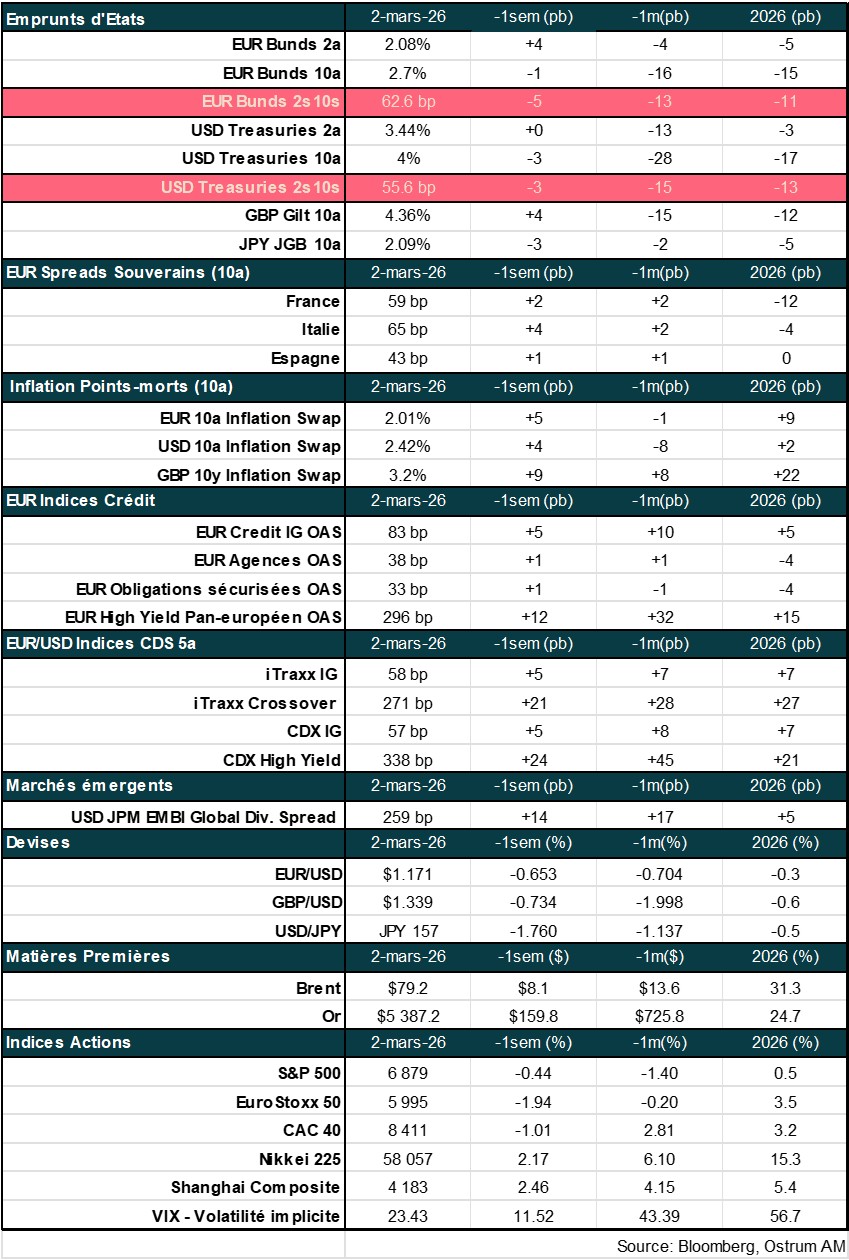 | Emprunts d'Etats | 2-mars-26 | -1sem (pb) | -1m(pb) | 2026 (pb) |
|---|---|---|---|---|
| EUR Bunds 2a | 2.08% | +4 | -4 | -5 |
| EUR Bunds 10a | 2.7% | -1 | -16 | -15 |
| EUR Bunds 2s10s | 62.6 bp | -5 | -13 | -11 |
| USD Treasuries 2a | 3.44% | +0 | -13 | -3 |
| USD Treasuries 10a | 4% | -3 | -28 | -17 |
| USD Treasuries 2s10s | 55.6 bp | -3 | -15 | -13 |
| GBP Gilt 10a | 4.36% | +4 | -15 | -12 |
| JPY JGB 10a | 2.09% | -3 | -2 | -5 |
| EUR Spreads Souverains (10a) | 2-mars-26 | -1sem (pb) | -1m(pb) | 2026 (pb) |
| France | 59 bp | +2 | +2 | -12 |
| Italie | 65 bp | +4 | +2 | -4 |
| Espagne | 43 bp | +1 | +1 | 0 |
| Inflation Points-morts (10a) | 2-mars-26 | -1sem (pb) | -1m(pb) | 2026 (pb) |
| EUR 10a Inflation Swap | 2.01% | +5 | -1 | +9 |
| USD 10a Inflation Swap | 2.42% | +4 | -8 | +2 |
| GBP 10y Inflation Swap | 3.2% | +9 | +8 | +22 |
| EUR Indices Crédit | 2-mars-26 | -1sem (pb) | -1m(pb) | 2026 (pb) |
| EUR Credit IG OAS | 83 bp | +5 | +10 | +5 |
| EUR Agences OAS | 38 bp | +1 | +1 | -4 |
| EUR Obligations sécurisées OAS | 33 bp | +1 | -1 | -4 |
| EUR High Yield Pan-européen OAS | 296 bp | +12 | +32 | +15 |
| EUR/USD Indices CDS 5a | 2-mars-26 | -1sem (pb) | -1m(pb) | 2026 (pb) |
| iTraxx IG | 58 bp | +5 | +7 | +7 |
| iTraxx Crossover | 271 bp | +21 | +28 | +27 |
| CDX IG | 57 bp | +5 | +8 | +7 |
| CDX High Yield | 338 bp | +24 | +45 | +21 |
| Marchés émergents | 2-mars-26 | -1sem (pb) | -1m(pb) | 2026 (pb) |
| USD JPM EMBI Global Div. Spread | 259 bp | +14 | +17 | +5 |
| Devises | 2-mars-26 | -1sem (%) | -1m(%) | 2026 (%) |
| EUR/USD | $1.171 | -0.653 | -0.704 | -0.3 |
| GBP/USD | $1.339 | -0.734 | -1.998 | -0.6 |
| USD/JPY | JPY 157 | -1.760 | -1.137 | -0.5 |
| Matières Premières | 2-mars-26 | -1sem ($) | -1m($) | 2026 (%) |
| Brent | $79.2 | $8.1 | $13.6 | 31.3 |
| Or | $5 387.2 | $159.8 | $725.8 | 24.7 |
| Indices Actions | 2-mars-26 | -1sem (%) | -1m(%) | 2026 (%) |
| S&P 500 | 6 879 | -0.44 | -1.40 | 0.5 |
| EuroStoxx 50 | 5 995 | -1.94 | -0.20 | 3.5 |
| CAC 40 | 8 411 | -1.01 | 2.81 | 3.2 |
| Nikkei 225 | 58 057 | 2.17 | 6.10 | 15.3 |
| Shanghai Composite | 4 183 | 2.46 | 4.15 | 5.4 |
| VIX - Volatilité implicite | 23.43 | 11.52 | 43.39 | 56.7 |

Source: Bloomberg, Ostrum AM